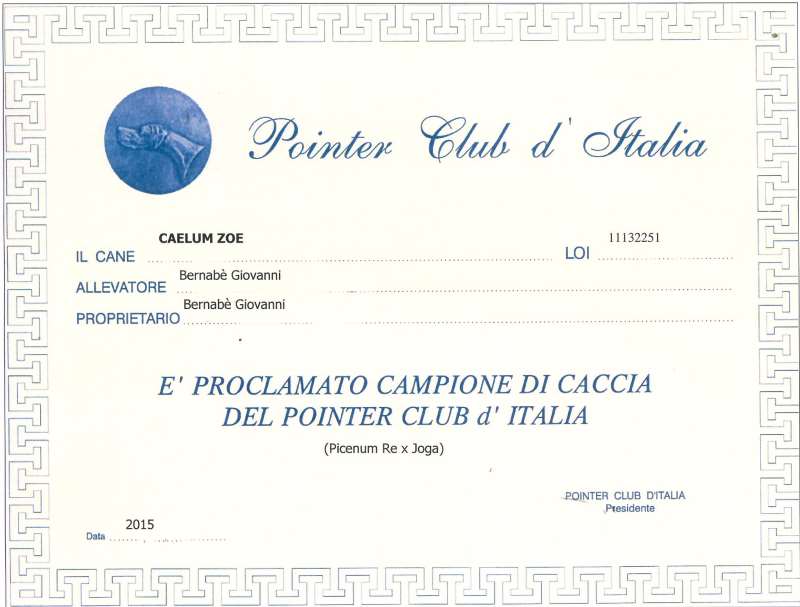 Pointer Club d' Italia

IL CANE CAELUM ZOE LOI 11132251

ALLEVATORE Bernabè Giovanni

PROPRIETARIO Bernabè Giovanni

E' PROCLAMATO CAMPIONE DI CACCIA DEL POINTER CLUB d' ITALIA

(Picenum Re x Joga)

POINTER CLUB D'ITALIA
Presidente

Data 2015